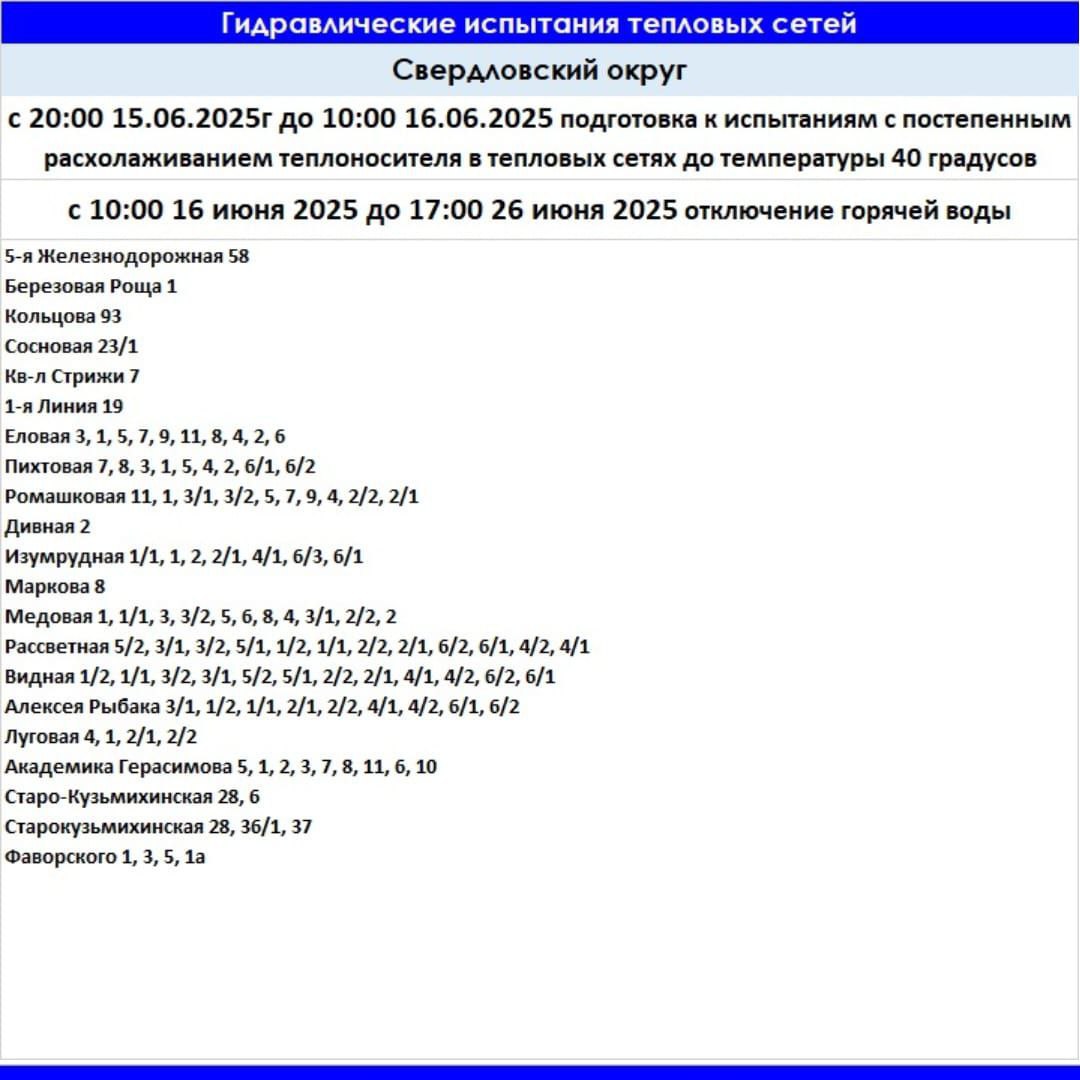 Гидравлические испытания тепловых сетей

Свердловский округ

с 20:00 15.06.2025г до 10:00 16.06.2025 подготовка к испытаниям с постепенным расхолаживанием теплоносителя в тепловых сетях до температуры 40 градусов

с 10:00 16 июня 2025 до 17:00 26 июня 2025 отключение горячей воды

5-я Железнодорожная 58
Березовая Роща 1
Кольцова 93
Сосновая 23/1
Кв-л Стрижи 7
1-я Линия 19
Еловая 3, 1, 5, 7, 9, 11, 8, 4, 2, 6
Пихтовая 7, 8, 3, 1, 5, 4, 2, 6/1, 6/2
Ромашковая 11, 1, 3/1, 3/2, 5, 7, 9, 4, 2/2, 2/1
Дивная 2
Изумрудная 1/1, 1, 2, 2/1, 4/1, 6/3, 6/1
Маркова 8
Медовая 1, 1/1, 3, 3/2, 5, 6, 8, 4, 3/1, 2/2, 2
Рассветная 5/2, 3/1, 3/2, 5/1, 1/2, 1/1, 2/2, 2/1, 6/2, 6/1, 4/2, 4/1
Видная 1/2, 1/1, 3/2, 3/1, 5/2, 5/1, 2/2, 2/1, 4/1, 4/2, 6/2, 6/1
Алексея Рыбака 3/1, 1/2, 1/1, 2/1, 2/2, 4/1, 4/2, 6/1, 6/2
Луговая 4, 1, 2/1, 2/2
Академика Герасимова 5, 1, 2, 3, 7, 8, 11, 6, 10
Старо-Кузьмихинская 28, 6
Старокузьмихинская 28, 36/1, 37
Фаворского 1, 3, 5, 1а